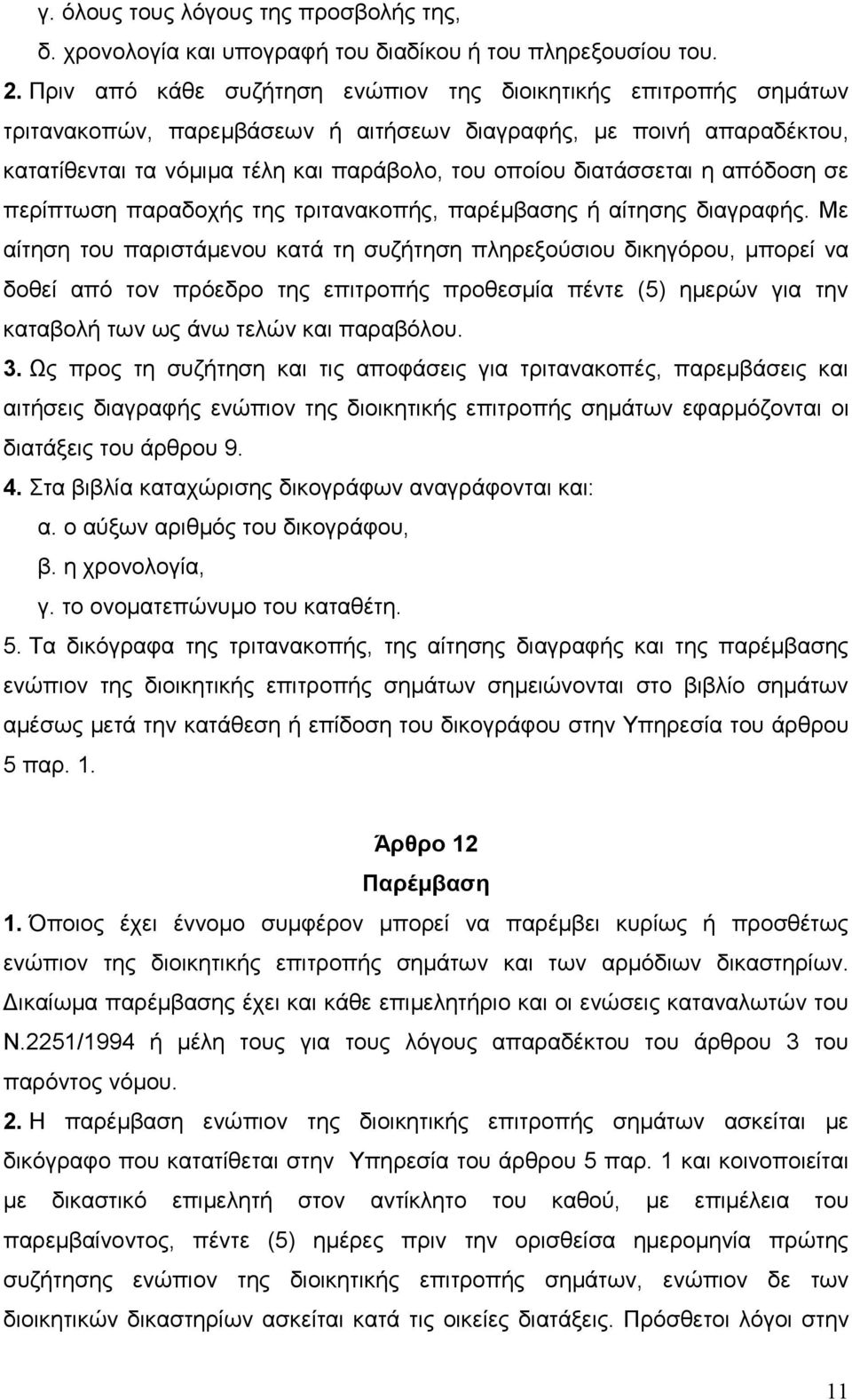 γ. όλους τους λόγους της προσβολής της,
δ. χρονολογία και υπογραφή του διαδίκου ή του πληρεξουσίου του.
2. Πριν από κάθε συζήτηση ενώπιον της διοικητικής επιτροπής σημάτων τριτανακοπών, παρεμβάσεων ή αιτήσεων διαγραφής, με ποινή απαραδέκτου, κατατίθενται τα νόμιμα τέλη και παράβολο, του οποίου διατάσσεται η απόδοση σε περίπτωση παραδοχής της τριτανακοπής, παρέμβασης ή αίτησης διαγραφής. Με αίτηση του παριστάμενου κατά τη συζήτηση πληρεξούσιου δικηγόρου, μπορεί να δοθεί από τον πρόεδρο της επιτροπής προθεσμία πέντε (5) ημερών για την καταβολή των ως άνω τελών και παραβόλου.
3. Ως προς τη συζήτηση και τις αποφάσεις για τριτανακοπές, παρεμβάσεις και αιτήσεις διαγραφής ενώπιον της διοικητικής επιτροπής σημάτων εφαρμόζονται οι διατάξεις του άρθρου 9.
4. Στα βιβλία καταχώρισης δικογράφων αναγράφονται και:
α. ο αύξων αριθμός του δικογράφου,
β. η χρονολογία,
γ. το ονοματεπώνυμο του καταθέτη.
5. Τα δικόγραφα της τριτανακοπής, της αίτησης διαγραφής και της παρέμβασης ενώπιον της διοικητικής επιτροπής σημάτων σημειώνονται στο βιβλίο σημάτων αμέσως μετά την κατάθεση ή επίδοση του δικογράφου στην Υπηρεσία του άρθρου 5 παρ. 1.

Άρθρο 12
Παρέμβαση
1. Όποιος έχει έννομο συμφέρον μπορεί να παρέμβει κυρίως ή προσθέτως ενώπιον της διοικητικής επιτροπής σημάτων και των αρμόδιων δικαστηρίων. Δικαίωμα παρέμβασης έχει και κάθε επιμελητήριο και οι ενώσεις καταναλωτών του Ν.2251/1994 ή μέλη τους για τους λόγους απαραδέκτου του άρθρου 3 του παρόντος νόμου.
2. Η παρέμβαση ενώπιον της διοικητικής επιτροπής σημάτων ασκείται με δικόγραφο που κατατίθεται στην Υπηρεσία του άρθρου 5 παρ. 1 και κοινοποιείται με δικαστικό επιμελητή στον αντίκλητο του καθού, με επιμέλεια του παρεμβαίνοντος, πέντε (5) ημέρες πριν την ορισθείσα ημερομηνία πρώτης συζήτησης ενώπιον της διοικητικής επιτροπής σημάτων, ενώπιον δε των διοικητικών δικαστηρίων ασκείται κατά τις οικείες διατάξεις. Πρόσθετοι λόγοι στην

11